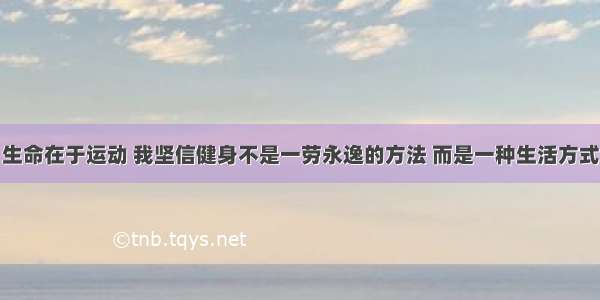 生命在于运动 我坚信健身不是一劳永逸的方法 而是一种生活方式

©tnb.tqys.net